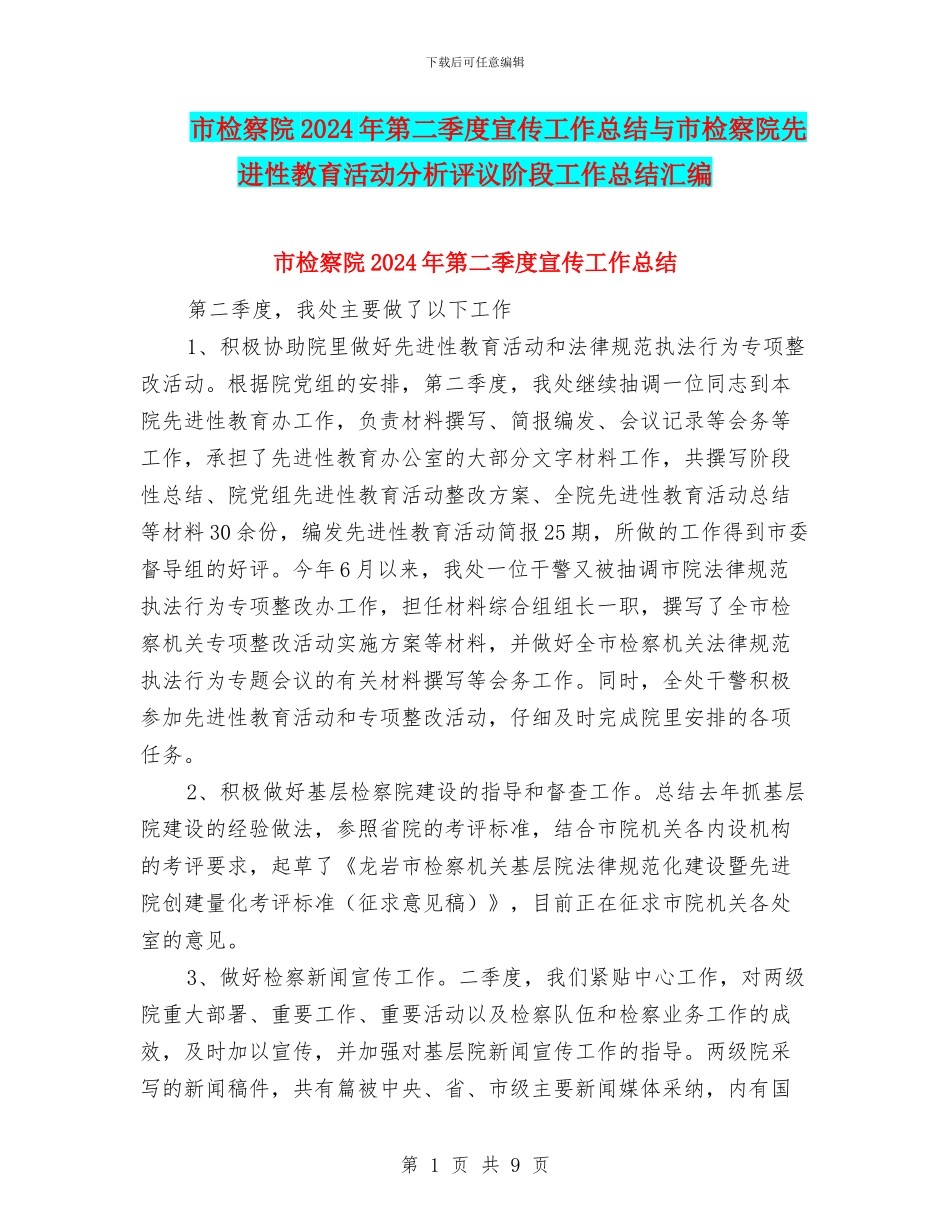 下载后可任意编辑

市检察院2024年第二季度宣传工作总结与市检察院先进性教育活动分析评议阶段工作总结汇编

市检察院2024年第二季度宣传工作总结

第二季度，我处主要做了以下工作

1、积极协助院里做好先进性教育活动和法律规范执法行为专项整改活动。根据院党组的安排，第二季度，我处继续抽调一位同志到本院先进性教育办工作，负责材料撰写、简报编发、会议记录等会务等工作，承担了先进性教育办公室的大部分文字材料工作，共撰写阶段性总结、院党组先进性教育活动整改方案、全院先进性教育活动总结等材料30余份，编发先进性教育活动简报25期，所做的工作得到市委督导组的好评。今年6月以来，我处一位干警又被抽调市院法律规范执法行为专项整改办工作，担任材料综合组组长一职，撰写了全市检察机关专项整改活动实施方案等材料，并做好全市检察机关法律规范执法行为专题会议的有关材料撰写等会务工作。同时，全处干警积极参加先进性教育活动和专项整改活动，仔细及时完成院里安排的各项任务。

2、积极做好基层检察院建设的指导和督查工作。总结去年抓基层院建设的经验做法，参照省院的考评标准，结合市院机关各内设机构的考评要求，起草了《龙岩市检察机关基层院法律规范化建设暨先进院创建量化考评标准（征求意见稿）》，目前正在征求市院机关各处室的意见。

3、做好检察新闻宣传工作。二季度，我们紧贴中心工作，对两级院重大部署、重要工作、重要活动以及检察队伍和检察业务工作的成效，及时加以宣传，并加强对基层院新闻宣传工作的指导。两级院采写的新闻稿件，共有篇被中央、省、市级主要新闻媒体采纳，内有国

第 1 页 共 9 页